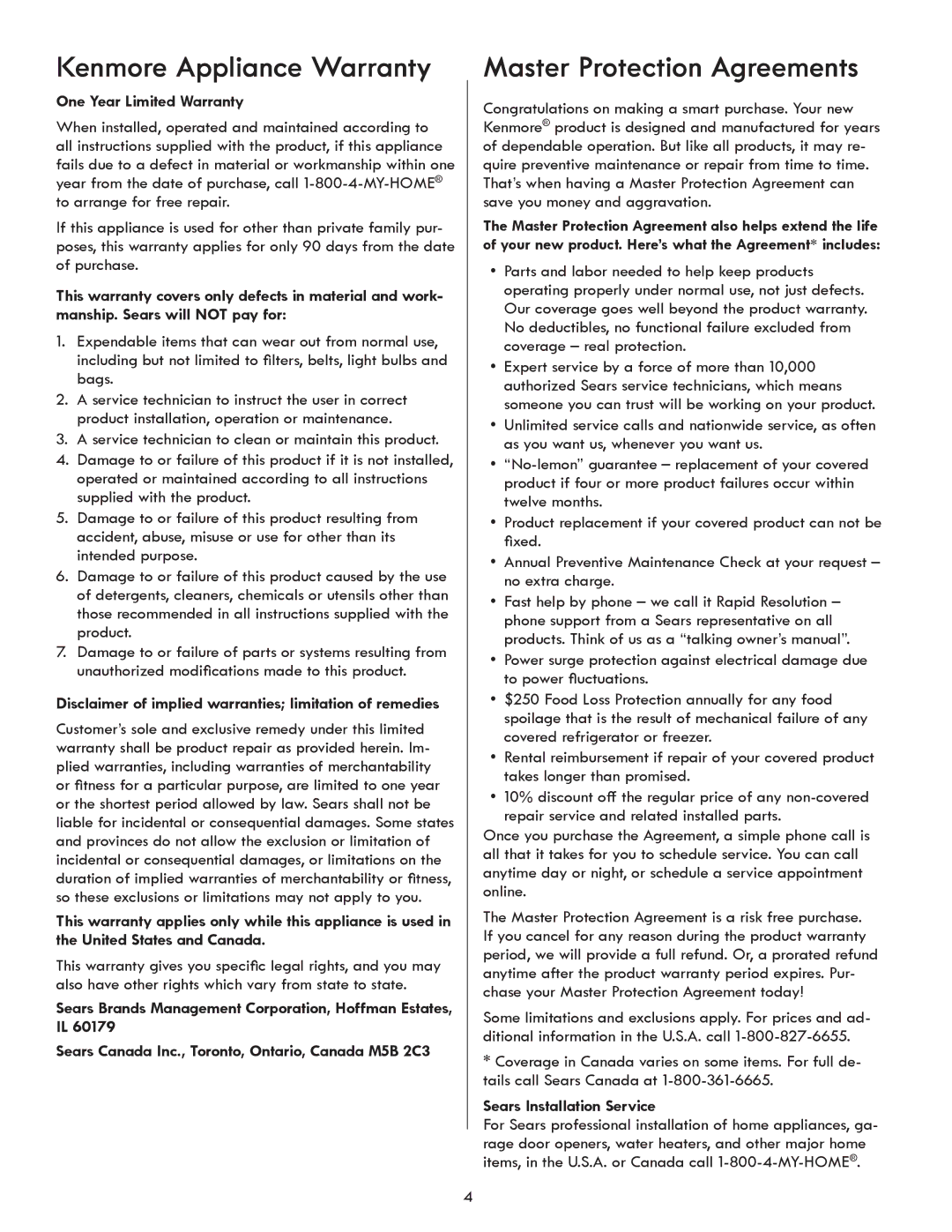 Kenmore Appliance Warranty

One Year Limited Warranty

When installed, operated and maintained according to all instructions supplied with the product, if this appliance fails due to a defect in material or workmanship within one year from the date of purchase, call 1-800-4-MY-HOME® to arrange for free repair.

If this appliance is used for other than private family purposes, this warranty applies for only 90 days from the date of purchase.

This warranty covers only defects in material and workmanship. Sears will NOT pay for:

1. Expendable items that can wear out from normal use, including but not limited to filters, belts, light bulbs and bags.
2. A service technician to instruct the user in correct product installation, operation or maintenance.
3. A service technician to clean or maintain this product.
4. Damage to or failure of this product if it is not installed, operated or maintained according to all instructions supplied with the product.
5. Damage to or failure of this product resulting from accident, abuse, misuse or use for other than its intended purpose.
6. Damage to or failure of this product caused by the use of detergents, cleaners, chemicals or utensils other than those recommended in all instructions supplied with the product.
7. Damage to or failure of parts or systems resulting from unauthorized modifications made to this product.

Disclaimer of implied warranties; limitation of remedies

Customer's sole and exclusive remedy under this limited warranty shall be product repair as provided herein. Implied warranties, including warranties of merchantability or fitness for a particular purpose, are limited to one year or the shortest period allowed by law. Sears shall not be liable for incidental or consequential damages. Some states and provinces do not allow the exclusion or limitation of incidental or consequential damages, or limitations on the duration of implied warranties of merchantability or fitness, so these exclusions or limitations may not apply to you.

This warranty applies only while this appliance is used in the United States and Canada.

This warranty gives you specific legal rights, and you may also have other rights which vary from state to state.

Sears Brands Management Corporation, Hoffman Estates, IL 60179

Sears Canada Inc., Toronto, Ontario, Canada M5B 2C3

Master Protection Agreements

Congratulations on making a smart purchase. Your new Kenmore® product is designed and manufactured for years of dependable operation. But like all products, it may require preventive maintenance or repair from time to time. That's when having a Master Protection Agreement can save you money and aggravation.

The Master Protection Agreement also helps extend the life of your new product. Here's what the Agreement* includes:

• Parts and labor needed to help keep products operating properly under normal use, not just defects. Our coverage goes well beyond the product warranty. No deductibles, no functional failure excluded from coverage – real protection.
• Expert service by a force of more than 10,000 authorized Sears service technicians, which means someone you can trust will be working on your product.
• Unlimited service calls and nationwide service, as often as you want us, whenever you want us.
• "No-lemon" guarantee – replacement of your covered product if four or more product failures occur within twelve months.
• Product replacement if your covered product can not be fixed.
• Annual Preventive Maintenance Check at your request – no extra charge.
• Fast help by phone – we call it Rapid Resolution – phone support from a Sears representative on all products. Think of us as a "talking owner's manual".
• Power surge protection against electrical damage due to power fluctuations.
• $250 Food Loss Protection annually for any food spoilage that is the result of mechanical failure of any covered refrigerator or freezer.
• Rental reimbursement if repair of your covered product takes longer than promised.
• 10% discount off the regular price of any non-covered repair service and related installed parts.

Once you purchase the Agreement, a simple phone call is all that it takes for you to schedule service. You can call anytime day or night, or schedule a service appointment online.

The Master Protection Agreement is a risk free purchase. If you cancel for any reason during the product warranty period, we will provide a full refund. Or, a prorated refund anytime after the product warranty period expires. Purchase your Master Protection Agreement today!

Some limitations and exclusions apply. For prices and additional information in the U.S.A. call 1-800-827-6655.

* Coverage in Canada varies on some items. For full details call Sears Canada at 1-800-361-6665.

Sears Installation Service

For Sears professional installation of home appliances, garage door openers, water heaters, and other major home items, in the U.S.A. or Canada call 1-800-4-MY-HOME®.

4